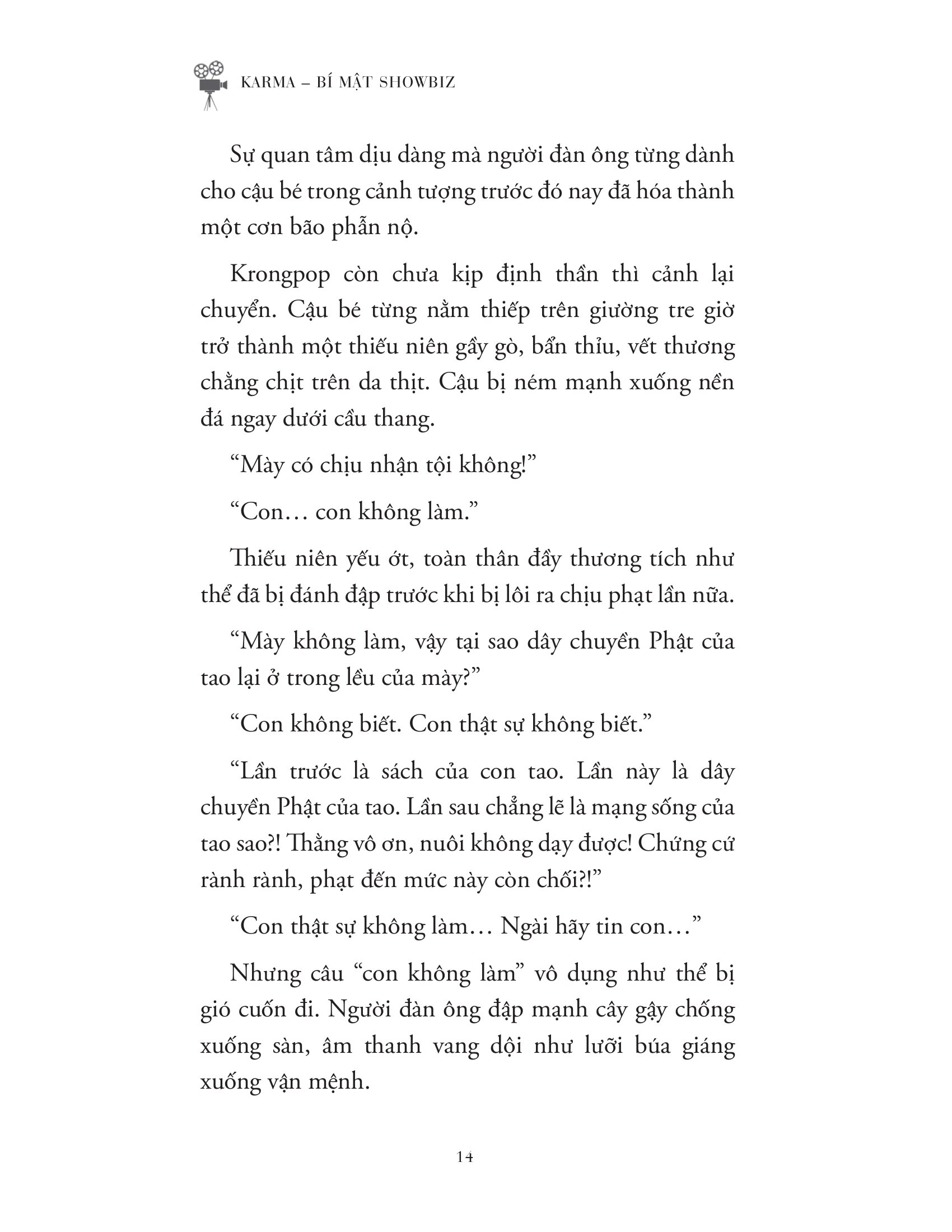 KARMA – BÍ MẬT SHOWBIZ

Sự quan tâm dịu dàng mà người đàn ông từng dành cho cậu bé trong cảnh tượng trước đó nay đã hóa thành một cơn bão phẫn nộ.

Krongpop còn chưa kịp định thần thì cảnh lại chuyển. Cậu bé từng nằm thiếp trên giường tre giờ trở thành một thiếu niên gầy gò, bẩn thỉu, vết thương chằng chịt trên da thịt. Cậu bị ném mạnh xuống nền đá ngay dưới cầu thang.

“Mày có chịu nhận tội không!”

“Con… con không làm.”

Thiếu niên yếu ớt, toàn thân đầy thương tích như thể đã bị đánh đập trước khi bị lôi ra chịu phạt lần nữa.

“Mày không làm, vậy tại sao dây chuyền Phật của tao lại ở trong lều của mày?”

“Con không biết. Con thật sự không biết.”

“Lần trước là sách của con tao. Lần này là dây chuyền Phật của tao. Lần sau chẳng lẽ là mạng sống của tao sao?! Thằng vô ơn, nuôi không dạy được! Chứng cứ rành rành, phạt đến mức này còn chối?!”

“Con thật sự không làm… Ngài hãy tin con…”

Nhưng câu “con không làm” vô dụng như thể bị gió cuốn đi. Người đàn ông đập mạnh cây gậy chống xuống sàn, âm thanh vang dội như lưỡi búa giáng xuống vận mệnh.

14